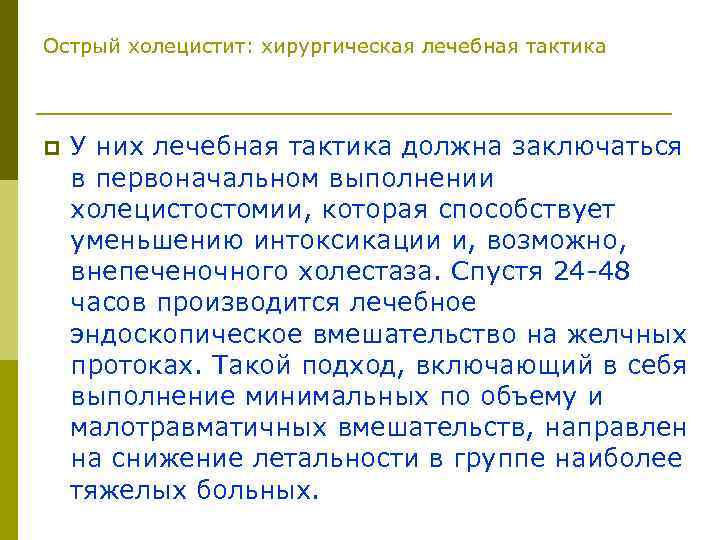 Острый холецистит: хирургическая лечебная тактика

У них лечебная тактика должна заключаться в первоначальном выполнении холецистостомии, которая способствует уменьшению интоксикации и, возможно, внепеченочного холестаза. Спустя 24-48 часов производится лечебное эндоскопическое вмешательство на желчных протоках. Такой подход, включающий в себя выполнение минимальных по объему и малотравматичных вмешательств, направлен на снижение летальности в группе наиболее тяжелых больных.